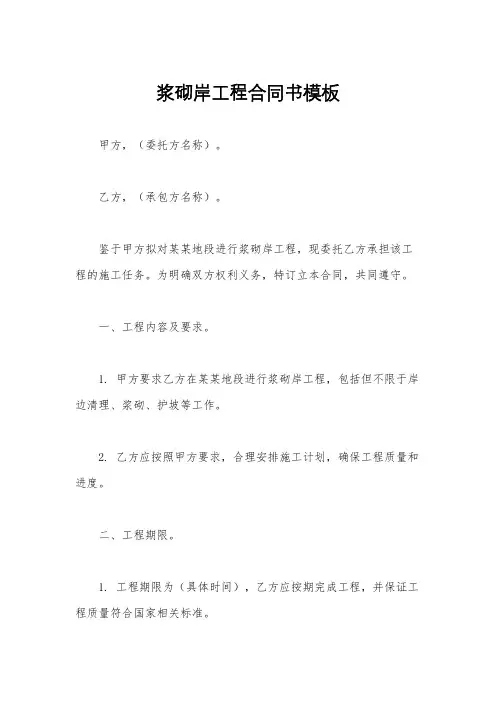 浆砌岸工程合同书模板

甲方，（委托方名称）。

乙方，（承包方名称）。

鉴于甲方拟对某某地段进行浆砌岸工程，现委托乙方承担该工程的施工任务。为明确双方权利义务，特订立本合同，共同遵守。

一、工程内容及要求。

1. 甲方要求乙方在某某地段进行浆砌岸工程，包括但不限于岸边清理、浆砌、护坡等工作。

2. 乙方应按照甲方要求，合理安排施工计划，确保工程质量和进度。

二、工程期限。

1. 工程期限为（具体时间），乙方应按期完成工程，并保证工程质量符合国家相关标准。